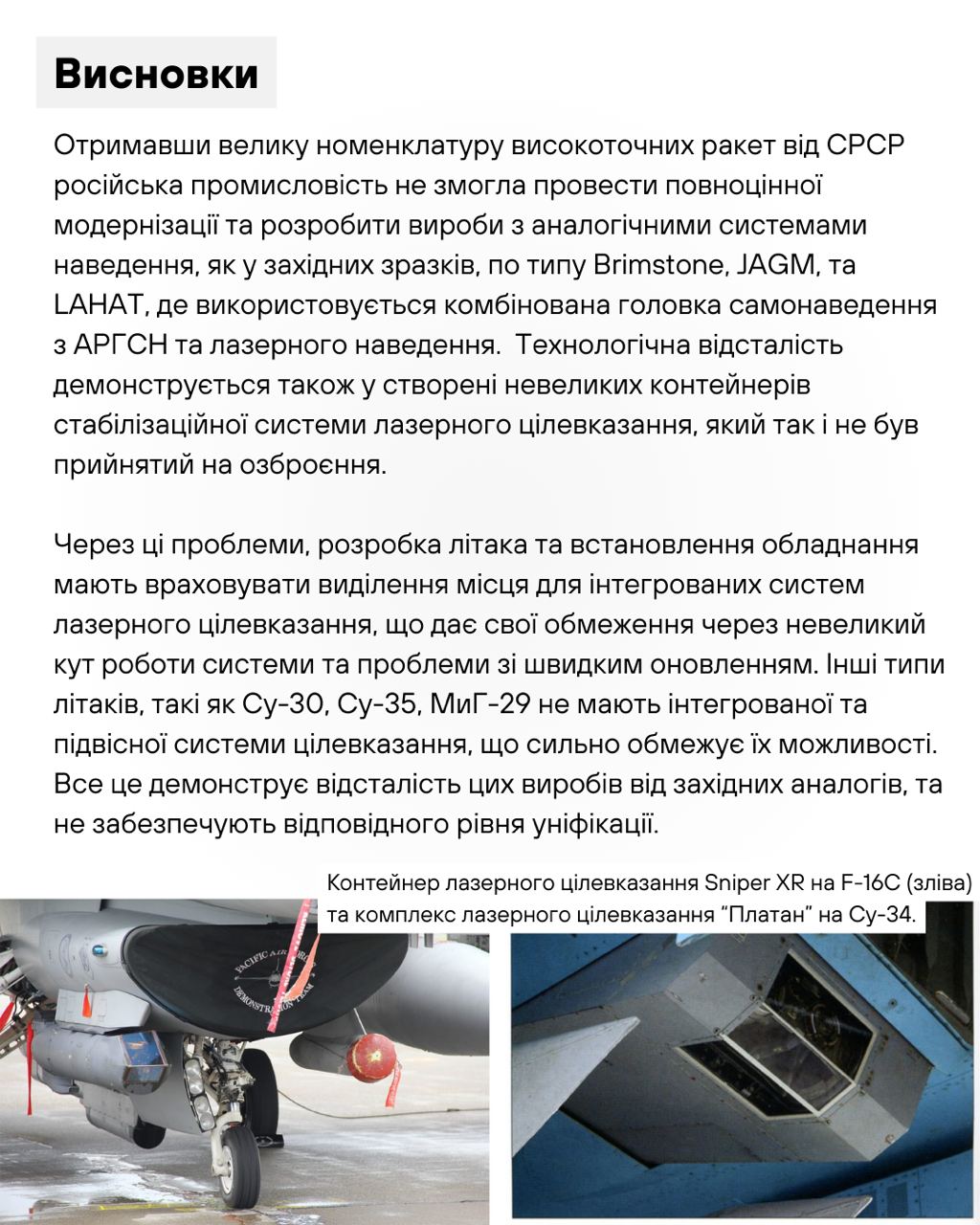 Висновки

Отримавши велику номенклатуру високоточних ракет від СРСР російська промисловість не змогла провести повноцінної модернізації та розробити вироби з аналогічними системами наведення, як у західних зразків, по типу Brimstone, JAGM, та LAHAT, де використовується комбінована головка самонаведення з АРГСН та лазерного наведення. Технологічна відсталість демонструється також у створені невеликих контейнерів стабілізаційної системи лазерного цілевказання, який так і не був прийнятий на озброєння.

Через ці проблеми, розробка літака та встановлення обладнання мають враховувати виділення місця для інтегрованих систем лазерного цілевказання, що дає свої обмеження через невеликий кут роботи системи та проблеми зі швидким оновленням. Інші типи літаків, такі як Су-30, Су-35, МиГ-29 не мають інтегрованої та підвісної системи цілевказання, що сильно обмежує їх можливості. Все це демонструє відсталість цих виробів від західних аналогів, та не забезпечують відповідного рівня уніфікації.

Контейнер лазерного цілевказання Sniper XR на F-16C (зліва) та комплекс лазерного цілевказання "Платан" на Су-34.

PACIFIC AIR FORCES DEMONSTRATION TEAM